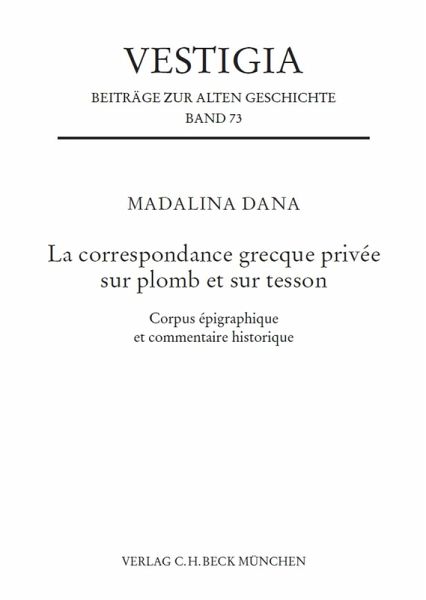 VESTIGIA

BEITRÄGE ZUR ALTEN GESCHICHTE
BAND 73

MADALINA DANA

La correspondance grecque privée
sur plomb et sur tesson

Corpus épigraphique
et commentaire historique

VERLAG C.H.BECK MÜNCHEN